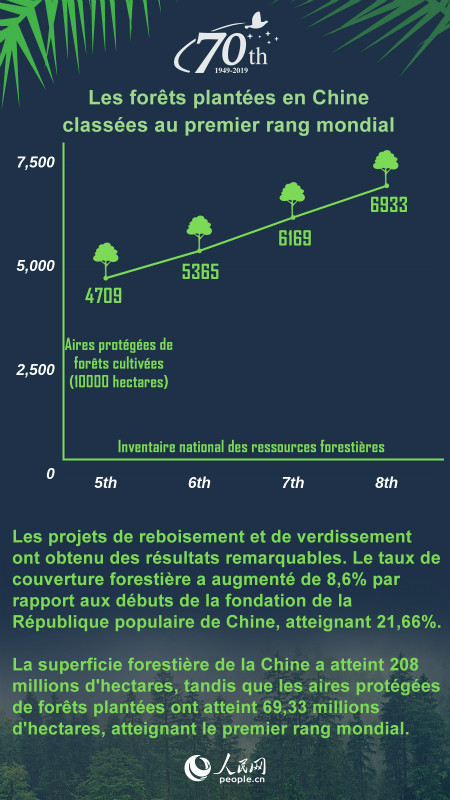 70th
1949-2019

Les forêts plantées en Chine classées au premier rang mondial

7,500
5,000
2,500
0

4709
5365
6169
6933

Aires protégées de forêts cultivées (10000 hectares)

Inventaire national des ressources forestières

5th
6th
7th
8th

Les projets de reboisement et de verdissement ont obtenu des résultats remarquables. Le taux de couverture forestière a augmenté de 8,6% par rapport aux débuts de la fondation de la République populaire de Chine, atteignant 21,66%.

La superficie forestière de la Chine a atteint 208 millions d'hectares, tandis que les aires protégées de forêts plantées ont atteint 69,33 millions d'hectares, atteignant le premier rang mondial.

人民网
people.cn